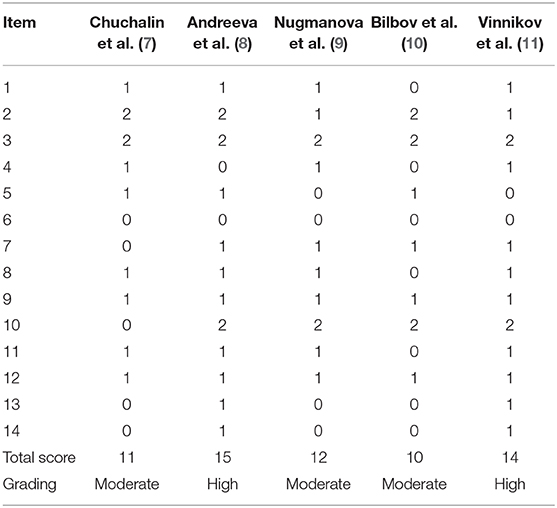 | Item | Chuchalin et al. (7) | Andreeva et al. (8) | Nugmanova et al. (9) | Bilbov et al. (10) | Vinnikov et al. (11) |
|---|---|---|---|---|---|
| 1 | 1 | 1 | 1 | 0 | 1 |
| 2 | 2 | 2 | 1 | 2 | 1 |
| 3 | 2 | 2 | 2 | 2 | 2 |
| 4 | 1 | 0 | 1 | 0 | 1 |
| 5 | 1 | 1 | 0 | 1 | 0 |
| 6 | 0 | 0 | 0 | 0 | 0 |
| 7 | 0 | 1 | 1 | 1 | 1 |
| 8 | 1 | 1 | 1 | 0 | 1 |
| 9 | 1 | 1 | 1 | 1 | 1 |
| 10 | 0 | 2 | 2 | 2 | 2 |
| 11 | 1 | 1 | 1 | 0 | 1 |
| 12 | 1 | 1 | 1 | 1 | 1 |
| 13 | 0 | 1 | 0 | 0 | 1 |
| 14 | 0 | 1 | 0 | 0 | 1 |
| Total score | 11 | 15 | 12 | 10 | 14 |
| Grading | Moderate | High | Moderate | Moderate | High |